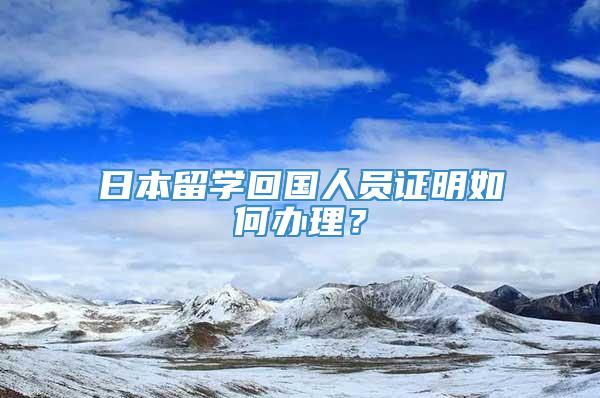 日本留学回国人员证明如何办理？